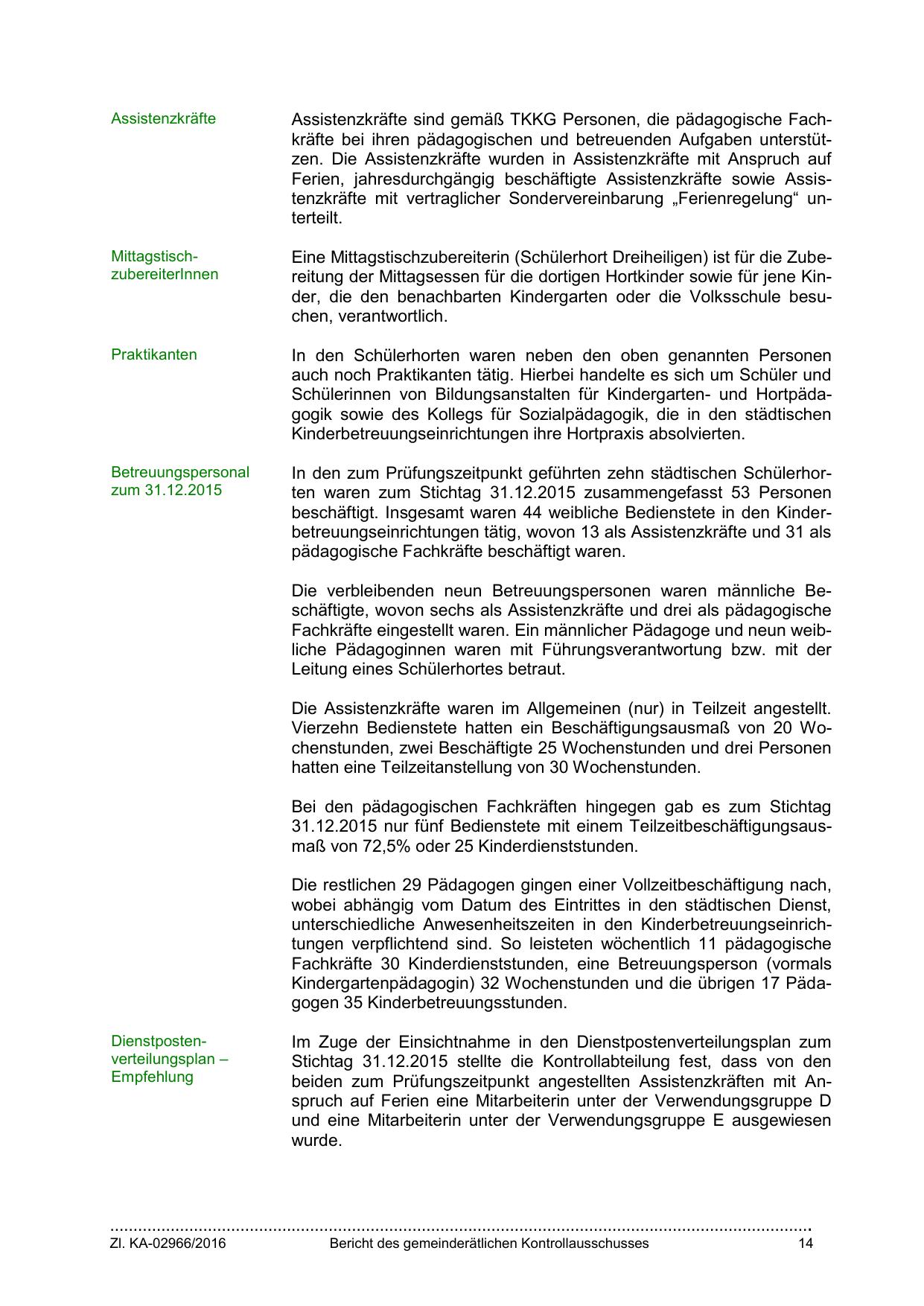 Assistenzkräfte

Assistenzkräfte sind gemäß TKKG Personen, die pädagogische Fachkräfte bei ihren pädagogischen und betreuenden Aufgaben unterstützen. Die Assistenzkräfte wurden in Assistenzkräfte mit Anspruch auf Ferien, jahresdurchgängig beschäftigte Assistenzkräfte sowie Assistenzkräfte mit vertraglicher Sondervereinbarung „Ferienregelung“ unterteilt.

Mittagstisch-zubereiterInnen

Eine Mittagstischzubereiterin (Schülerhort Dreiheiligen) ist für die Zubereitung der Mittagsessen für die dortigen Hortkinder sowie für jene Kinder, die den benachbarten Kindergarten oder die Volksschule besuchen, verantwortlich.

Praktikanten

In den Schülerhorten waren neben den oben genannten Personen auch noch Praktikanten tätig. Hierbei handelte es sich um Schüler und Schülerinnen von Bildungsanstalten für Kindergarten- und Hortpädagogik sowie des Kollegs für Sozialpädagogik, die in den städtischen Kinderbetreuungseinrichtungen ihre Hortpraxis absolvierten.

Betreuungspersonal zum 31.12.2015

In den zum Prüfungszeitpunkt geführten zehn städtischen Schülerhorten waren zum Stichtag 31.12.2015 zusammengefasst 53 Personen beschäftigt. Insgesamt waren 44 weibliche Bedienstete in den Kinderbetreuungseinrichtungen tätig, wovon 13 als Assistenzkräfte und 31 als pädagogische Fachkräfte beschäftigt waren.

Die verbleibenden neun Betreuungspersonen waren männliche Beschäftigte, wovon sechs als Assistenzkräfte und drei als pädagogische Fachkräfte eingestellt waren. Ein männlicher Pädagoge und neun weibliche Pädagoginnen waren mit Führungsverantwortung bzw. mit der Leitung eines Schülerhortes betraut.

Die Assistenzkräfte waren im Allgemeinen (nur) in Teilzeit angestellt. Vierzehn Bedienstete hatten ein Beschäftigungsausmaß von 20 Wochenstunden, zwei Beschäftigte 25 Wochenstunden und drei Personen hatten eine Teilzeitanstellung von 30 Wochenstunden.

Bei den pädagogischen Fachkräften hingegen gab es zum Stichtag 31.12.2015 nur fünf Bedienstete mit einem Teilzeitbeschäftigungsausmaß von 72,5% oder 25 Kinderdienststunden.

Die restlichen 29 Pädagogen gingen einer Vollzeitbeschäftigung nach, wobei abhängig vom Datum des Eintrittes in den städtischen Dienst, unterschiedliche Anwesenheitszeiten in den Kinderbetreuungseinrichtungen verpflichtend sind. So leisteten wöchentlich 11 pädagogische Fachkräfte 30 Kinderdienststunden, eine Betreuungsperson (vormals Kindergartenpädagogin) 32 Wochenstunden und die übrigen 17 Pädagogen 35 Kinderbetreuungsstunden.

Dienstposten-verteilungsplan – Empfehlung

Im Zuge der Einsichtnahme in den Dienstpostenverteilungsplan zum Stichtag 31.12.2015 stellte die Kontrollabteilung fest, dass von den beiden zum Prüfungszeitpunkt angestellten Assistenzkräften mit Anspruch auf Ferien eine Mitarbeiterin unter der Verwendungsgruppe D und eine Mitarbeiterin unter der Verwendungsgruppe E ausgewiesen wurde.

Zl. KA-02966/2016 Bericht des gemeinderätlichen Kontrollausschusses 14